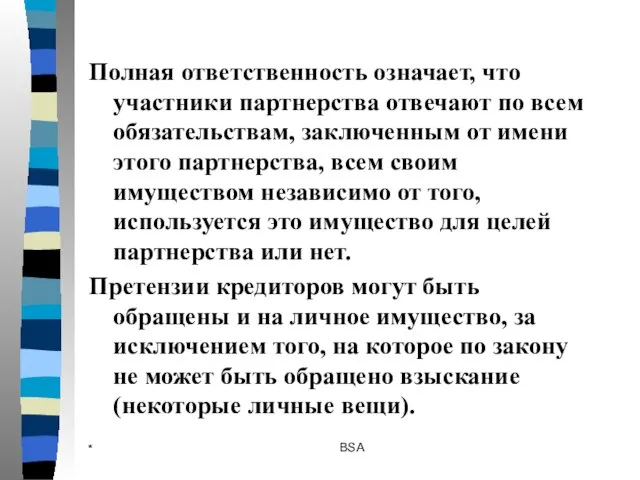 Полная ответственность означает, что участники партнерства отвечают по всем обязательствам, заключенным от имени этого партнерства, всем своим имуществом независимо от того, используется это имущество для целей партнерства или нет.

Претензии кредиторов могут быть обращены и на личное имущество, за исключением того, на которое по закону не может быть обращено взыскание (некоторые личные вещи).

*

BSA